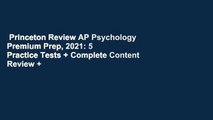 Princeton Review AP Psychology Premium Prep, 2021: 5 Practice Tests + Complete Content Review +